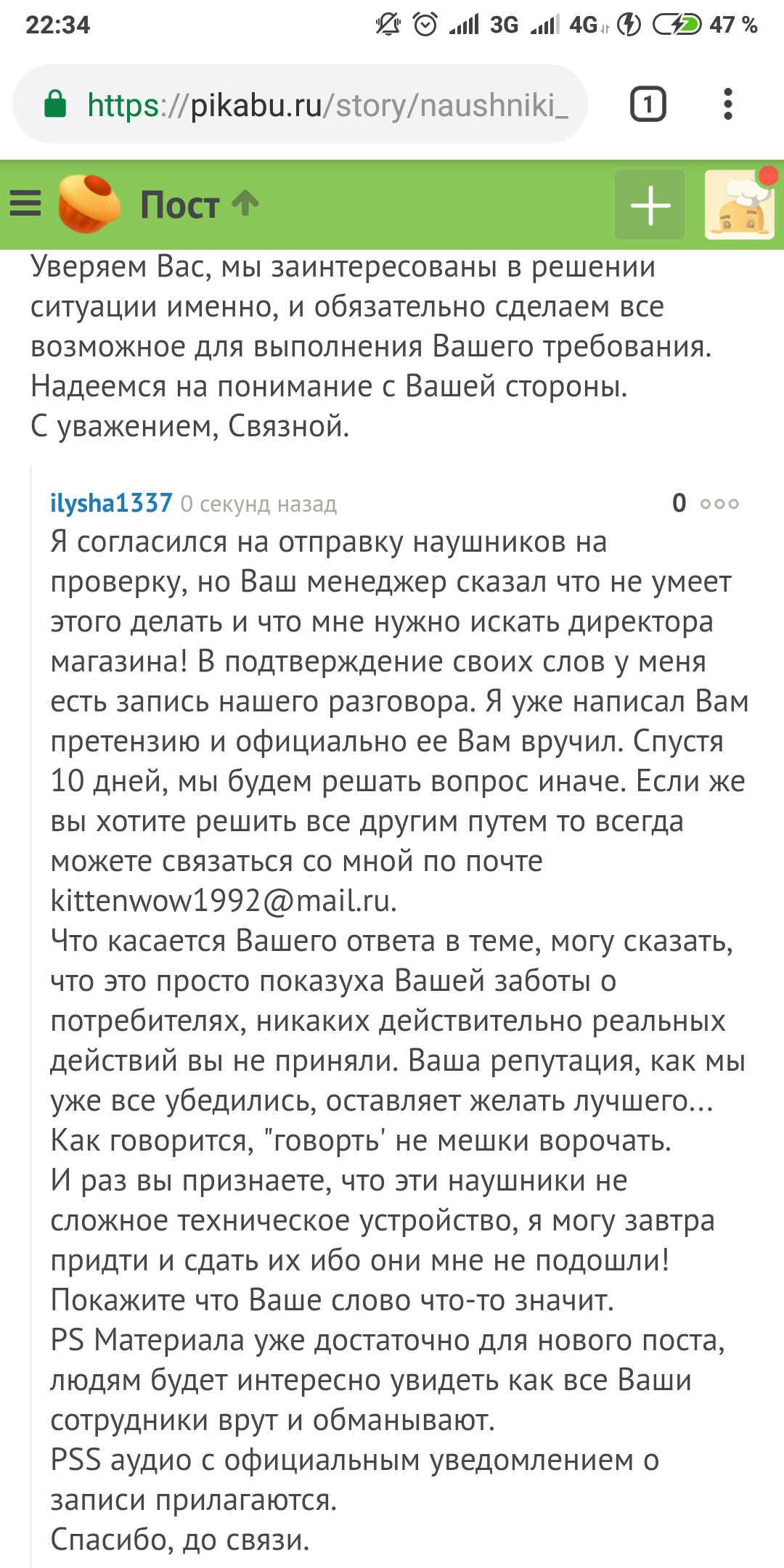 22:34 3G 4G 47 %

https://pikabu.ru/story/naushniki_

1

Пост

Уверяем Вас, мы заинтересованы в решении ситуации именно, и обязательно сделаем все возможное для выполнения Вашего требования. Надеемся на понимание с Вашей стороны.
С уважением, Связной.

ilysha1337 0 секунд назад 0

Я согласился на отправку наушников на проверку, но Ваш менеджер сказал что не умеет этого делать и что мне нужно искать директора магазина! В подтверждение своих слов у меня есть запись нашего разговора. Я уже написал Вам претензию и официально ее Вам вручил. Спустя 10 дней, мы будем решать вопрос иначе. Если же вы хотите решить все другим путем то всегда можете связаться со мной по почте kittenwow1992@mail.ru.
Что касается Вашего ответа в теме, могу сказать, что это просто показуха Вашей заботы о потребителях, никаких действительно реальных действий вы не приняли. Ваша репутация, как мы уже все убедились, оставляет желать лучшего... Как говорится, "говорть' не мешки ворочать.
И раз вы признаете, что эти наушники не сложное техническое устройство, я могу завтра придти и сдать их ибо они мне не подошли!
Покажите что Ваше слово что-то значит.
PS Материала уже достаточно для нового поста, людям будет интересно увидеть как все Ваши сотрудники врут и обманывают.
PSS аудио с официальным уведомлением о записи прилагаются.
Спасибо, до связи.